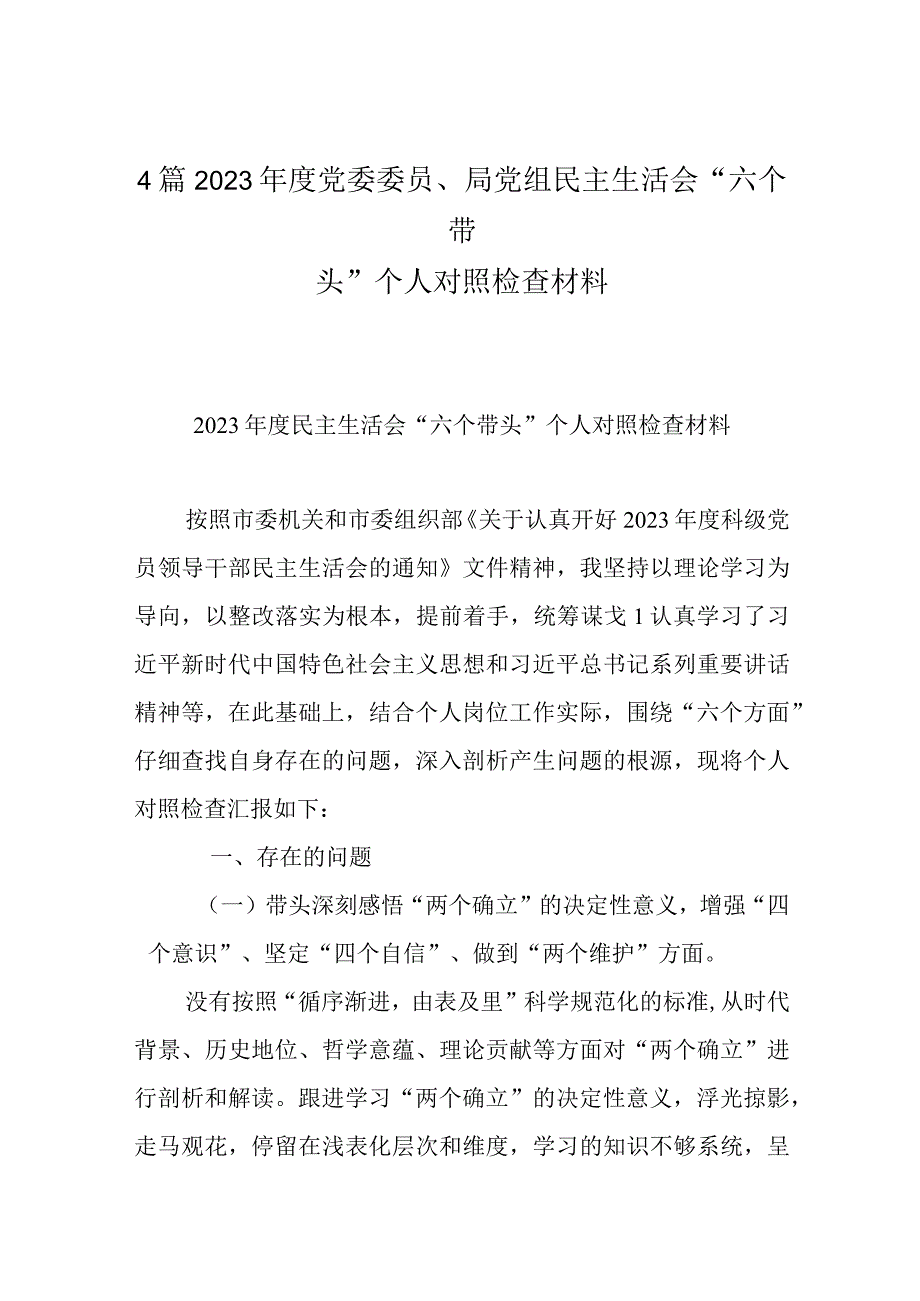 4篇2023年度党委委员、局党组民主生活会“六个带头”个人对照检查材料

2023年度民主生活会“六个带头”个人对照检查材料

按照市委机关和市委组织部《关于认真开好2023年度科级党员领导干部民主生活会的通知》文件精神，我坚持以理论学习为导向，以整改落实为根本，提前着手，统筹谋戈1认真学习了习近平新时代中国特色社会主义思想和习近平总书记系列重要讲话精神等，在此基础上，结合个人岗位工作实际，围绕“六个方面”仔细查找自身存在的问题，深入剖析产生问题的根源，现将个人对照检查汇报如下：

一、存在的问题

（一）带头深刻感悟“两个确立”的决定性意义，增强“四个意识”、坚定“四个自信”、做到“两个维护”方面。

没有按照“循序渐进，由表及里”科学规范化的标准，从时代背景、历史地位、哲学意蕴、理论贡献等方面对“两个确立”进行剖析和解读。跟进学习“两个确立”的决定性意义，浮光掠影，走马观花，停留在浅表化层次和维度，学习的知识不够系统，呈